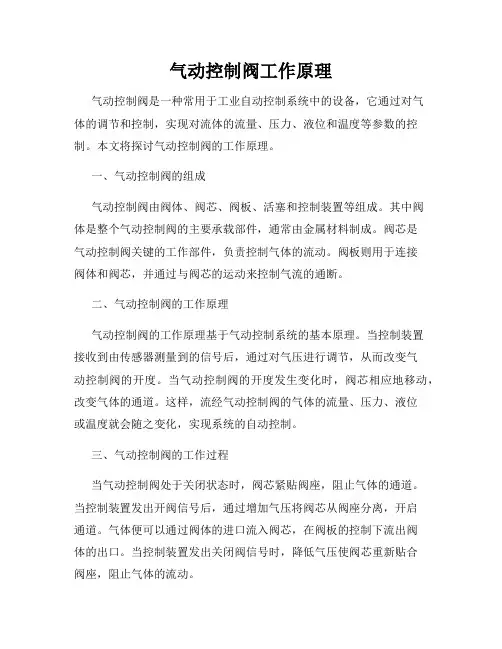 气动控制阀工作原理

气动控制阀是一种常用于工业自动控制系统中的设备，它通过对气体的调节和控制，实现对流体的流量、压力、液位和温度等参数的控制。本文将探讨气动控制阀的工作原理。

一、气动控制阀的组成

气动控制阀由阀体、阀芯、阀板、活塞和控制装置等组成。其中阀体是整个气动控制阀的主要承载部件，通常由金属材料制成。阀芯是气动控制阀关键的工作部件，负责控制气体的流动。阀板则用于连接阀体和阀芯，并通过与阀芯的运动来控制气流的通断。

二、气动控制阀的工作原理

气动控制阀的工作原理基于气动控制系统的基本原理。当控制装置接收到由传感器测量到的信号后，通过对气压进行调节，从而改变气动控制阀的开度。当气动控制阀的开度发生变化时，阀芯相应地移动，改变气体的通道。这样，流经气动控制阀的气体的流量、压力、液位或温度就会随之变化，实现系统的自动控制。

三、气动控制阀的工作过程

当气动控制阀处于关闭状态时，阀芯紧贴阀座，阻止气体的通道。当控制装置发出开阀信号后，通过增加气压将阀芯从阀座分离，开启通道。气体便可以通过阀体的进口流入阀芯，在阀板的控制下流出阀体的出口。当控制装置发出关闭阀信号时，降低气压使阀芯重新贴合阀座，阻止气体的流动。